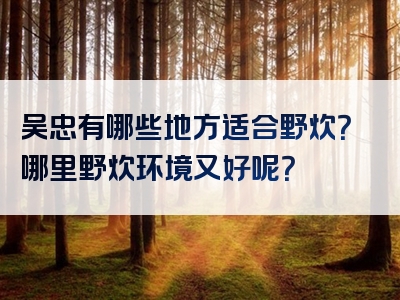 吴忠有哪些地方适合野炊?
哪里野炊环境又好呢?